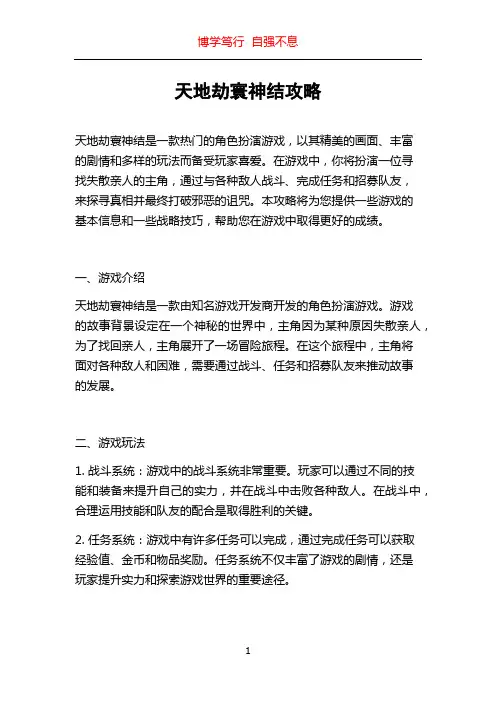 博学笃行 自强不息

天地劫寰神结攻略

天地劫寰神结是一款热门的角色扮演游戏，以其精美的画面、丰富的剧情和多样的玩法而备受玩家喜爱。在游戏中，你将扮演一位寻找失散亲人的主角，通过与各种敌人战斗、完成任务和招募队友，来探寻真相并最终打破邪恶的诅咒。本攻略将为您提供一些游戏的基本信息和一些战略技巧，帮助您在游戏中取得更好的成绩。

一、游戏介绍

天地劫寰神结是一款由知名游戏开发商开发的角色扮演游戏。游戏的故事背景设定在一个神秘的世界中，主角因为某种原因失散亲人，为了找回亲人，主角展开了一场冒险旅程。在这个旅程中，主角将面对各种敌人和困难，需要通过战斗、任务和招募队友来推动故事的发展。

二、游戏玩法

1. 战斗系统：游戏中的战斗系统非常重要。玩家可以通过不同的技能和装备来提升自己的实力，并在战斗中击败各种敌人。在战斗中，合理运用技能和队友的配合是取得胜利的关键。

2. 任务系统：游戏中有许多任务可以完成，通过完成任务可以获取经验值、金币和物品奖励。任务系统不仅丰富了游戏的剧情，还是玩家提升实力和探索游戏世界的重要途径。

1